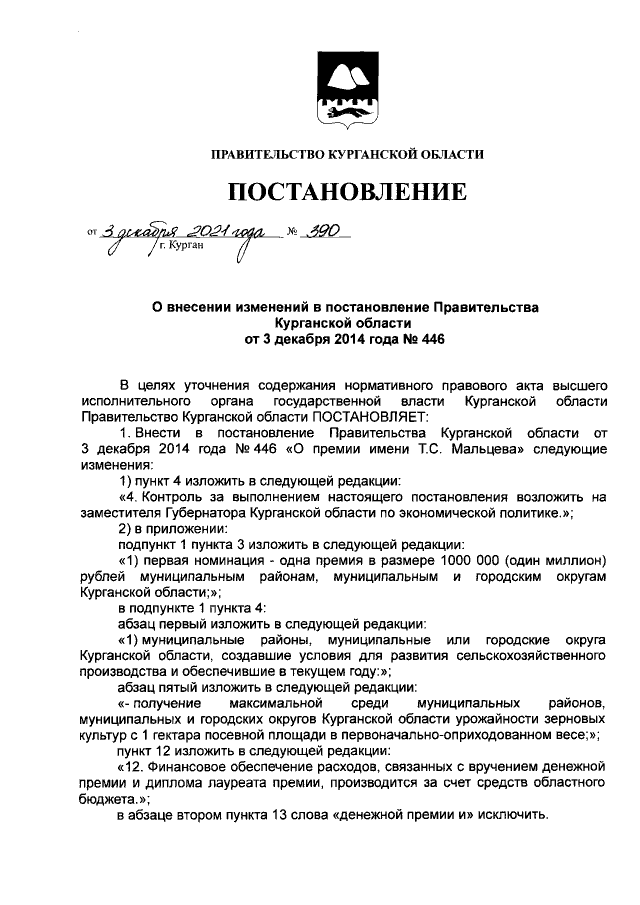 ПРАВИТЕЛЬСТВО КУРГАНСКОЙ ОБЛАСТИ

ПОСТАНОВЛЕНИЕ

от 3 декабря 2021 года № 390
г. Курган

О внесении изменений в постановление Правительства Курганской области от 3 декабря 2014 года № 446

В целях уточнения содержания нормативного правового акта высшего исполнительного органа государственной власти Курганской области Правительство Курганской области ПОСТАНОВЛЯЕТ:

1. Внести в постановление Правительства Курганской области от 3 декабря 2014 года № 446 «О премии имени Т.С. Мальцева» следующие изменения:

1) пункт 4 изложить в следующей редакции:

«4. Контроль за выполнением настоящего постановления возложить на заместителя Губернатора Курганской области по экономической политике.»;

2) в приложении:

подпункт 1 пункта 3 изложить в следующей редакции:

«1) первая номинация - одна премия в размере 1000 000 (один миллион) рублей муниципальным районам, муниципальным и городским округам Курганской области;»;

в подпункте 1 пункта 4:

абзац первый изложить в следующей редакции:

«1) муниципальные районы, муниципальные или городские округа Курганской области, создавшие условия для развития сельскохозяйственного производства и обеспечившие в текущем году:»;

абзац пятый изложить в следующей редакции:

«- получение максимальной среди муниципальных районов, муниципальных и городских округов Курганской области урожайности зерновых культур с 1 гектара посевной площади в первоначально-оприходованном весе;»;

пункт 12 изложить в следующей редакции:

«12. Финансовое обеспечение расходов, связанных с вручением денежной премии и диплома лауреата премии, производится за счет средств областного бюджета.»;

в абзаце втором пункта 13 слова «денежной премии и» исключить.